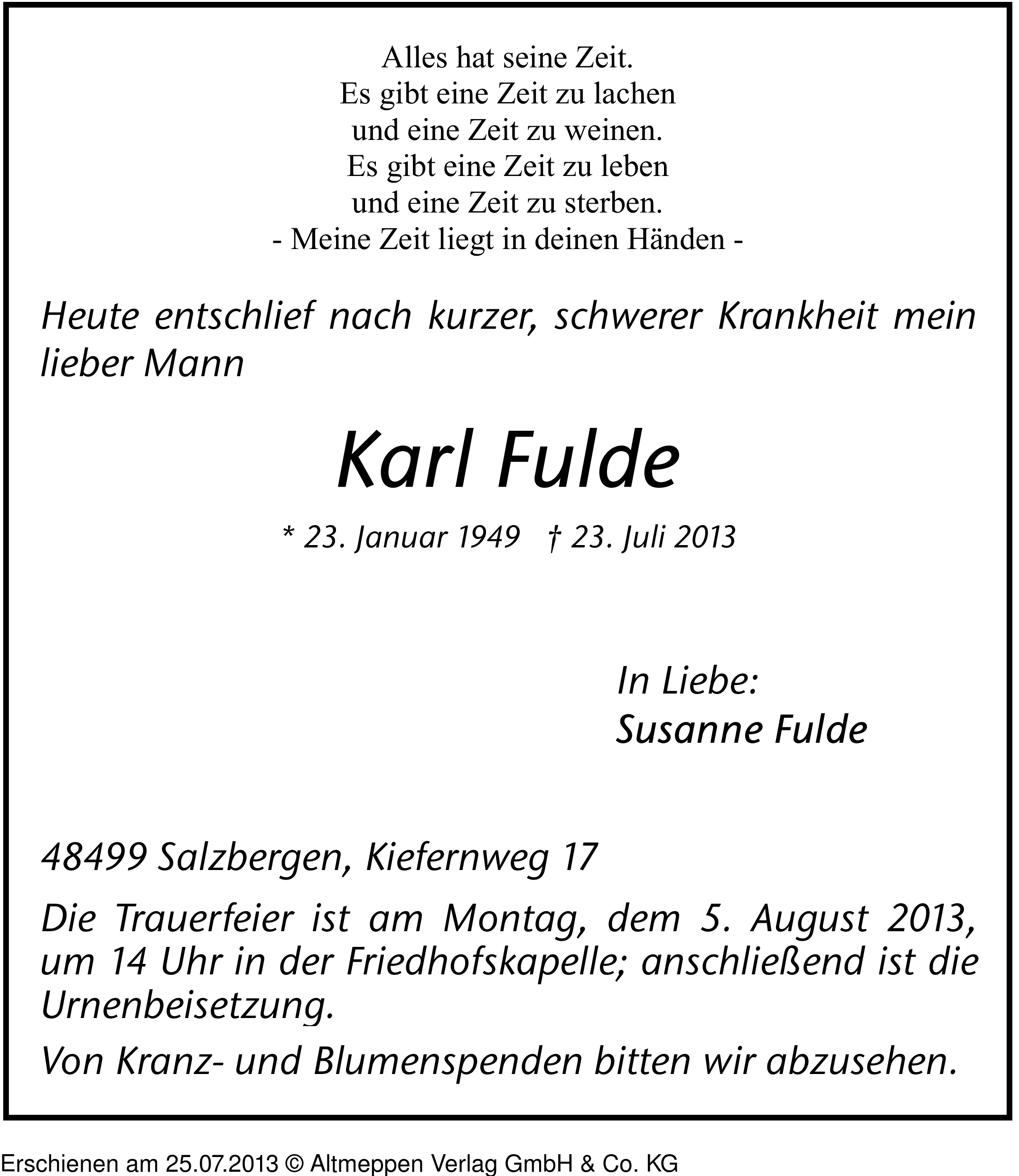 Alles hat seine Zeit.
Es gibt eine Zeit zu lachen
und eine Zeit zu weinen.
Es gibt eine Zeit zu leben
und eine Zeit zu sterben.
- Meine Zeit liegt in deinen Händen -

Heute entschlief nach kurzer, schwerer Krankheit mein lieber Mann

Karl Fulde

* 23. Januar 1949 † 23. Juli 2013

In Liebe:
Susanne Fulde

48499 Salzbergen, Kiefernweg 17

Die Trauerfeier ist am Montag, dem 5. August 2013, um 14 Uhr in der Friedhofskapelle; anschließend ist die Urnenbeisetzung.

Von Kranz- und Blumenspenden bitten wir abzusehen.

Erschienen am 25.07.2013 © Altmeppen Verlag GmbH & Co. KG